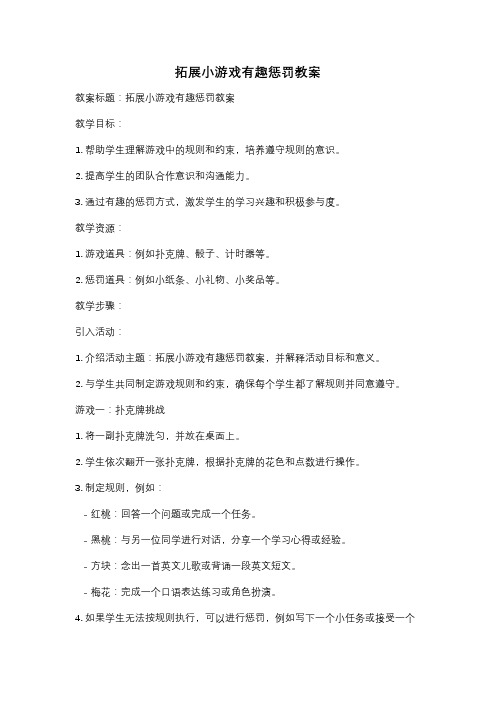 拓展小游戏有趣惩罚教案

教案标题：拓展小游戏有趣惩罚教案

教学目标：

1. 帮助学生理解游戏中的规则和约束，培养遵守规则的意识。

2. 提高学生的团队合作意识和沟通能力。

3. 通过有趣的惩罚方式，激发学生的学习兴趣和积极参与度。

教学资源：

1. 游戏道具：例如扑克牌、骰子、计时器等。

2. 惩罚道具：例如小纸条、小礼物、小奖品等。

教学步骤：

引入活动：

1. 介绍活动主题：拓展小游戏有趣惩罚教案，并解释活动目标和意义。

2. 与学生共同制定游戏规则和约束，确保每个学生都了解规则并同意遵守。

游戏一：扑克牌挑战

1. 将一副扑克牌洗匀，并放在桌面上。

2. 学生依次翻开一张扑克牌，根据扑克牌的花色和点数进行操作。

3. 制定规则，例如：

- 红桃：回答一个问题或完成一个任务。

- 黑桃：与另一位同学进行对话，分享一个学习心得或经验。

- 方块：念出一首英文儿歌或背诵一段英文短文。

- 梅花：完成一个口语表达练习或角色扮演。

4. 如果学生无法按规则执行，可以进行惩罚，例如写下一个小任务或接受一个